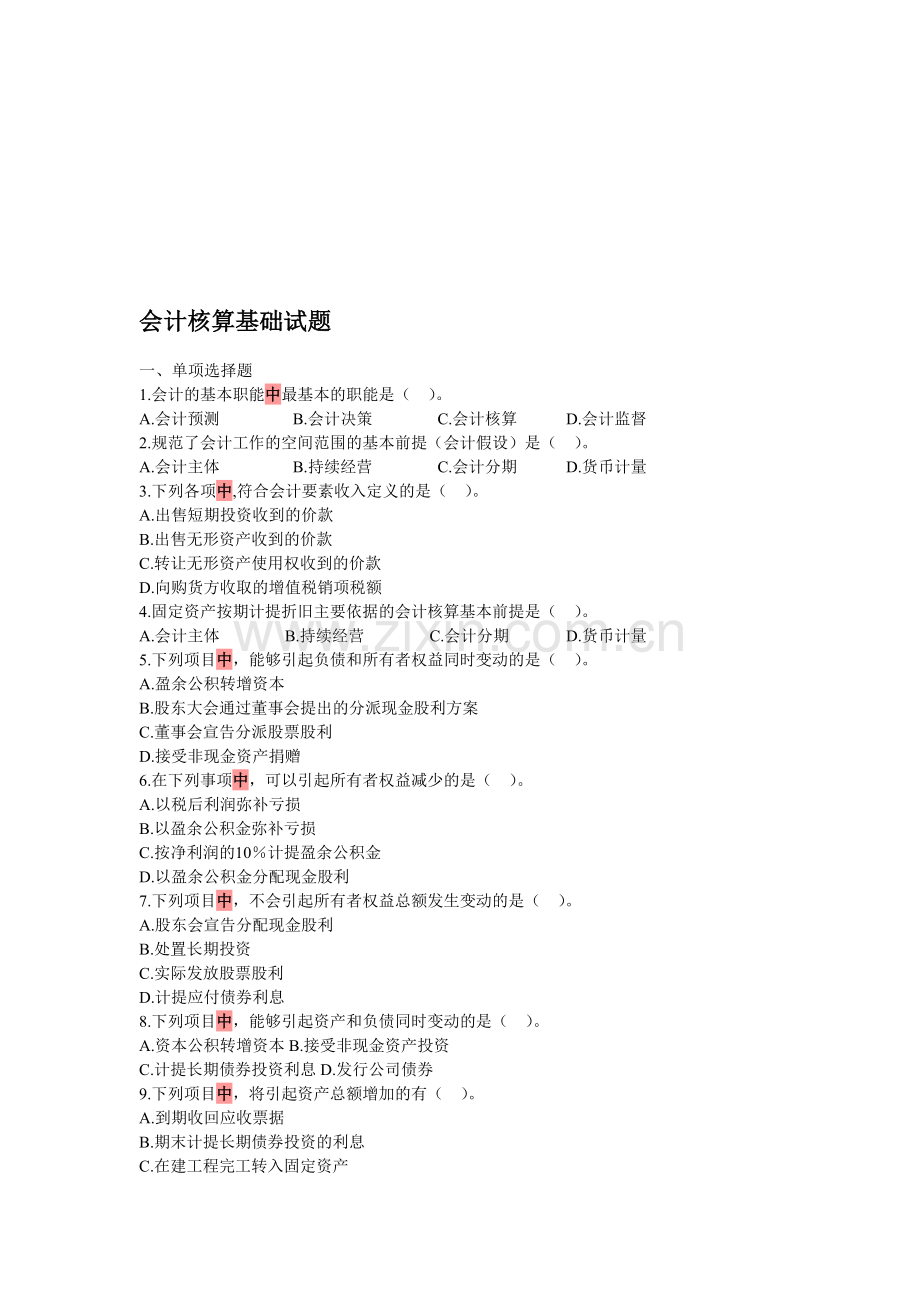 会计核算基础试题

一、单项选择题

1.会计的基本职能中最基本的职能是（ ）。

A.会计预测 B.会计决策 C.会计核算 D.会计监督

2.规范了会计工作的空间范围的基本前提（会计假设）是（ ）。

A.会计主体 B.持续经营 C.会计分期 D.货币计量

3.下列各项中,符合会计要素收入定义的是（ ）。

A.出售短期投资收到的价款

B.出售无形资产收到的价款

C.转让无形资产使用权收到的价款

D.向购货方收取的增值税销项税额

4.固定资产按期计提折旧主要依据的会计核算基本前提是（ ）。

A.会计主体 B.持续经营 C.会计分期 D.货币计量

5.下列项目中，能够引起负债和所有者权益同时变动的是（ ）。

A.盈余公积转增资本

B.股东大会通过董事会提出的分派现金股利方案

C.董事会宣告分派股票股利

D.接受非现金资产捐赠

6.在下列事项中，可以引起所有者权益减少的是（ ）。

A.以税后利润弥补亏损

B.以盈余公积金弥补亏损

C.按净利润的10%计提盈余公积金

D.以盈余公积金分配现金股利

7.下列项目中，不会引起所有者权益总额发生变动的是（ ）。

A.股东会宣告分配现金股利

B.处置长期投资

C.实际发放股票股利

D.计提应付债券利息

8.下列项目中，能够引起资产和负债同时变动的是（ ）。

A.资本公积转增资本 B.接受非现金资产投资

C.计提长期债券投资利息 D.发行公司债券

9.下列项目中，将引起资产总额增加的有（ ）。

A.到期收回应收票据

B.期末计提长期债券投资的利息

C.在建工程完工转入固定资产

www.zixin.com.cn